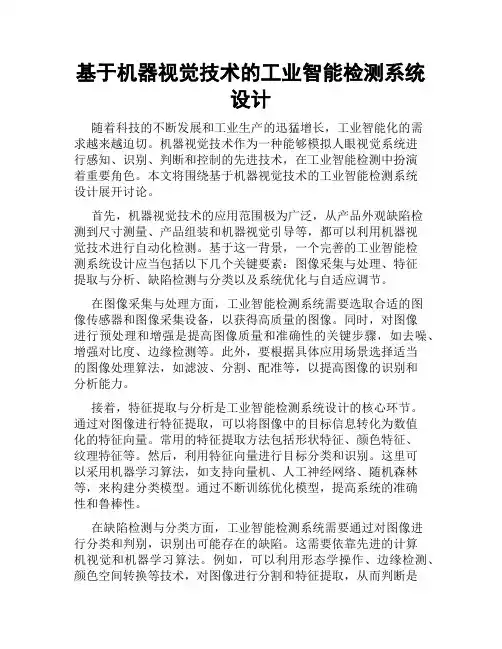 基于机器视觉技术的工业智能检测系统设计

随着科技的不断发展和工业生产的迅猛增长，工业智能化的需求越来越迫切。机器视觉技术作为一种能够模拟人眼视觉系统进行感知、识别、判断和控制的先进技术，在工业智能检测中扮演着重要角色。本文将围绕基于机器视觉技术的工业智能检测系统设计展开讨论。

首先，机器视觉技术的应用范围极为广泛，从产品外观缺陷检测到尺寸测量、产品组装和机器视觉引导等，都可以利用机器视觉技术进行自动化检测。基于这一背景，一个完善的工业智能检测系统设计应当包括以下几个关键要素：图像采集与处理、特征提取与分析、缺陷检测与分类以及系统优化与自适应调节。

在图像采集与处理方面，工业智能检测系统需要选取合适的图像传感器和图像采集设备，以获得高质量的图像。同时，对图像进行预处理和增强是提高图像质量和准确性的关键步骤，如去噪、增强对比度、边缘检测等。此外，要根据具体应用场景选择适当的图像处理算法，如滤波、分割、配准等，以提高图像的识别和分析能力。

接着，特征提取与分析是工业智能检测系统设计的核心环节。通过对图像进行特征提取，可以将图像中的目标信息转化为数值化的特征向量。常用的特征提取方法包括形状特征、颜色特征、纹理特征等。然后，利用特征向量进行目标分类和识别。这里可以采用机器学习算法，如支持向量机、人工神经网络、随机森林等，来构建分类模型。通过不断训练优化模型，提高系统的准确性和鲁棒性。

在缺陷检测与分类方面，工业智能检测系统需要通过对图像进行分类和判别，识别出可能存在的缺陷。这需要依靠先进的计算机视觉和机器学习算法。例如，可以利用形态学操作、边缘检测、颜色空间转换等技术，对图像进行分割和特征提取，从而判断是